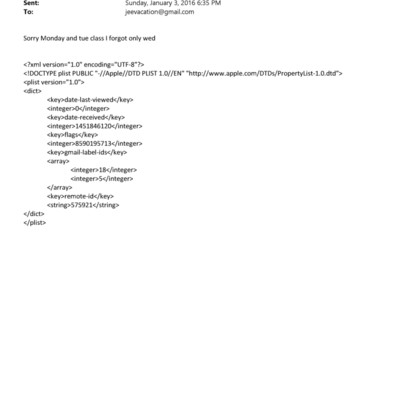 Sent: Sunday, January 3, 2016 6:35 PM
To: jeevacation@gmail.com

Sorry Monday and tue class I forgot only wed

<?xml version="1.0" encoding="UTF-8"?>
<!DOCTYPE plist PUBLIC "-//Apple//DTD PLIST 1.0//EN" "http://www.apple.com/DTDs/PropertyList-1.0.dtd">
<plist version="1.0">
<dict>
<key>date-last-viewed</key>
<integer>0</integer>
<key>date-received</key>
<integer>1451846120</integer>
<key>flags</key>
<integer>8590195713</integer>
<key>gmail-label-ids</key>
<array>
<integer>18</integer>
<integer>5</integer>
</array>
<key>remote-id</key>
<string>575921</string>
</dict>
</plist>